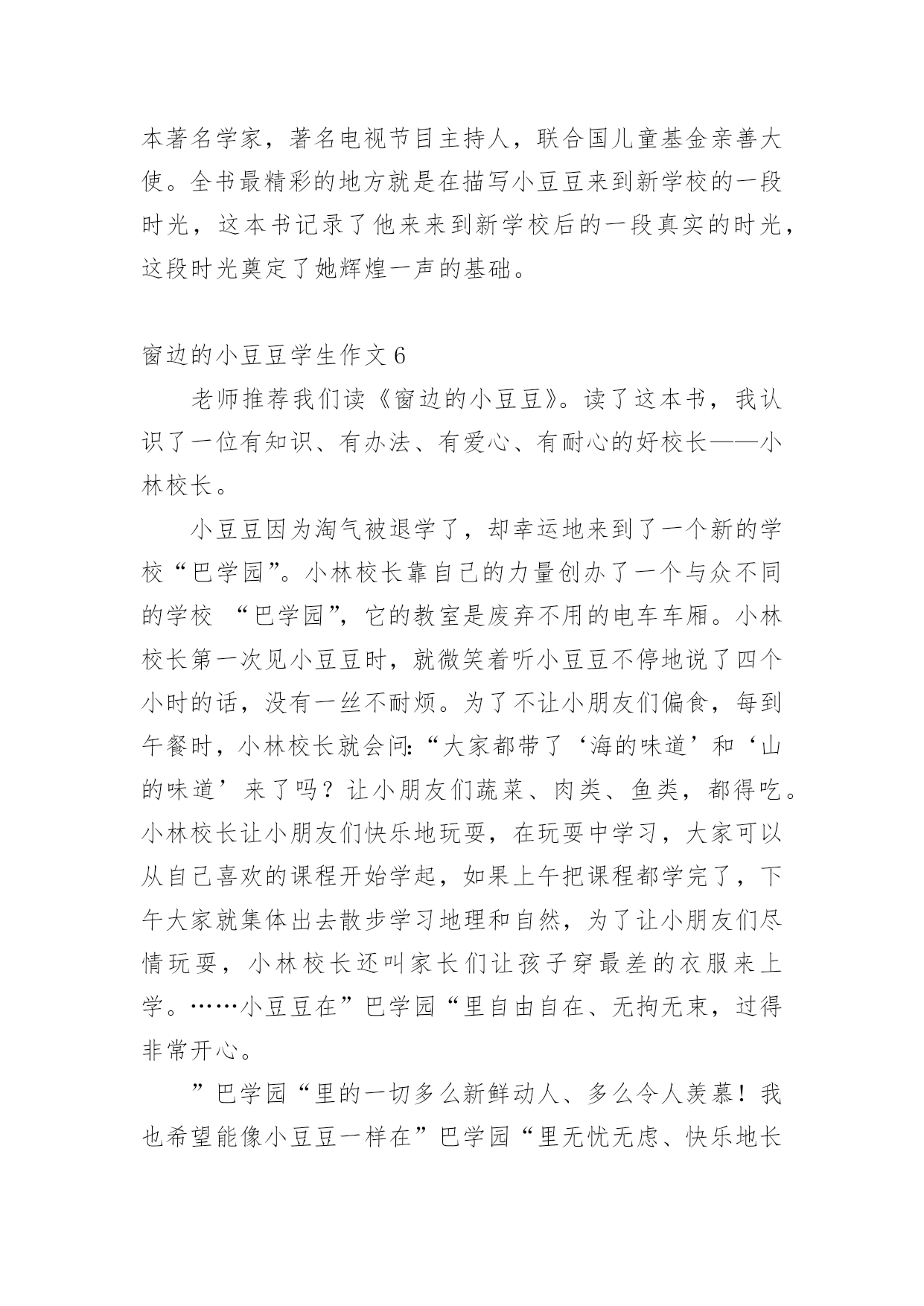 本著名学家，著名电视节目主持人，联合国儿童基金亲善大使。全书最精彩的地方就是在描写小豆豆来到新学校的一段时光，这本书记录了他来来到新学校后的一段真实的时光，这段时光奠定了她辉煌一声的基础。

窗边的小豆豆学生作文 6

老师推荐我们读《窗边的小豆豆》。读了这本书，我认识了一位有知识、有办法、有爱心、有耐心的好校长——小林校长。

小豆豆因为淘气被退学了，却幸运地来到了一个新的学校“巴学园”。小林校长靠自己的力量创办了一个与众不同的学校 “巴学园”，它的教室是废弃不用的电车车厢。小林校长第一次见小豆豆时，就微笑着听小豆豆不停地说了四个小时的话，没有一丝不耐烦。为了不让小朋友们偏食，每到午餐时，小林校长就会问：“大家都带了‘海的味道’和‘山的味道’来了吗？让小朋友们蔬菜、肉类、鱼类，都得吃。小林校长让小朋友们快乐地玩耍，在玩耍中学习，大家可以从自己喜欢的课程开始学起，如果上午把课程都学完了，下午大家就集体出去散步学习地理和自然，为了让小朋友们尽情玩耍，小林校长还叫家长们让孩子穿最差的衣服来上学。……小豆豆在”巴学园“里自由自在、无拘无束，过得非常开心。

”巴学园“里的一切多么新鲜动人、多么令人羡慕！我也希望能像小豆豆一样在”巴学园“里无忧无虑、快乐地长